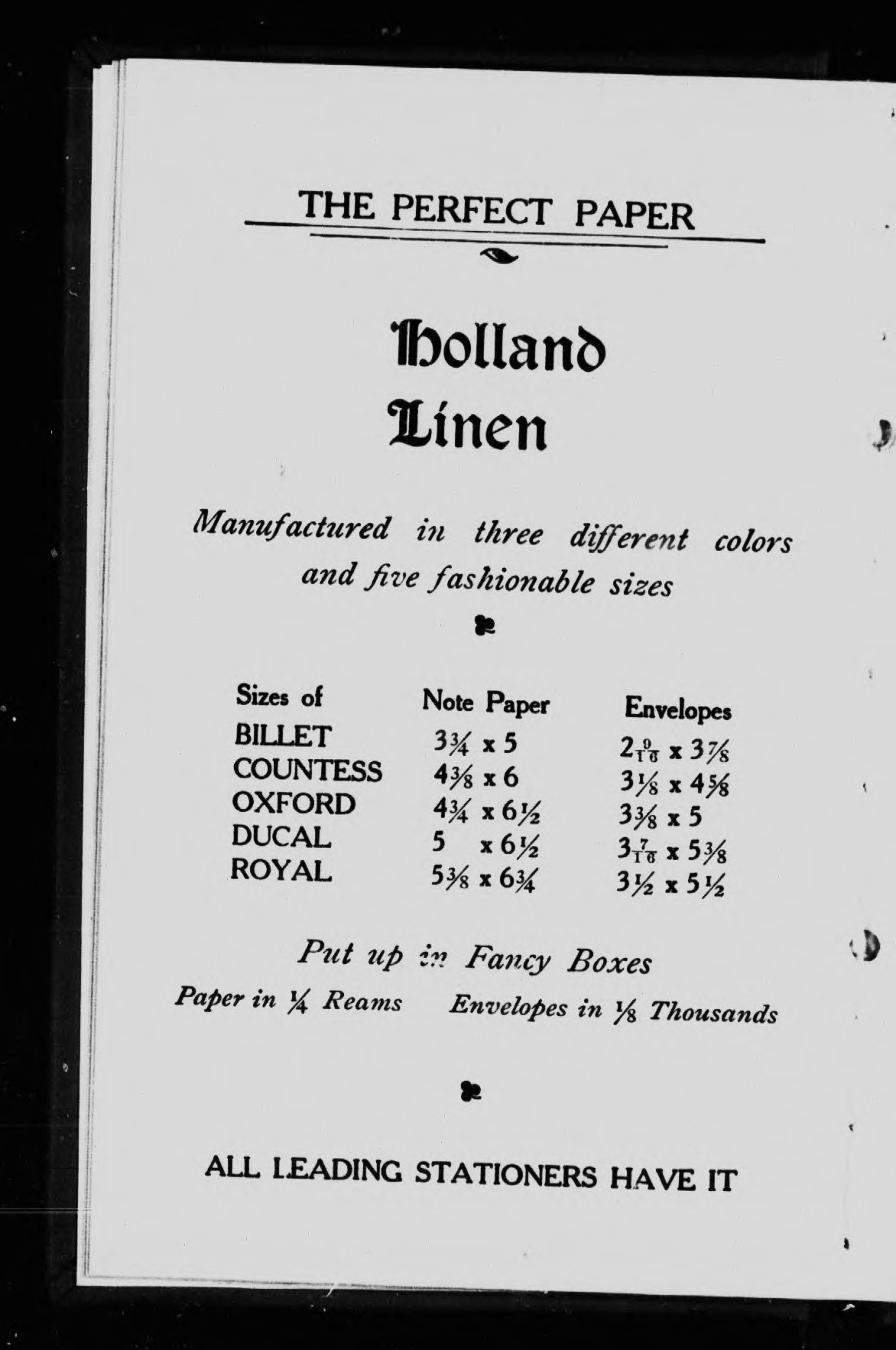 THE PERFECT PAPER

Holland Linen

Manufactured in three different colors and five fashionable sizes

| Sizes of | Note Paper | Envelopes |
|---|---|---|
| BILLET | $3\frac{3}{4}$ x 5 | $2\frac{9}{16}$ x $3\frac{7}{8}$ |
| COUNTESS | $4\frac{3}{8}$ x 6 | $3\frac{1}{8}$ x $4\frac{5}{8}$ |
| OXFORD | $4\frac{3}{4}$ x $6\frac{1}{2}$ | $3\frac{3}{8}$ x 5 |
| DUCAL | 5 x $6\frac{1}{2}$ | $3\frac{7}{16}$ x $5\frac{3}{8}$ |
| ROYAL | $5\frac{3}{8}$ x $6\frac{3}{4}$ | $3\frac{1}{2}$ x $5\frac{1}{2}$ |

Put up in Fancy Boxes

Paper in $\frac{1}{4}$ Reams Envelopes in $\frac{1}{8}$ Thousands

ALL LEADING STATIONERS HAVE IT